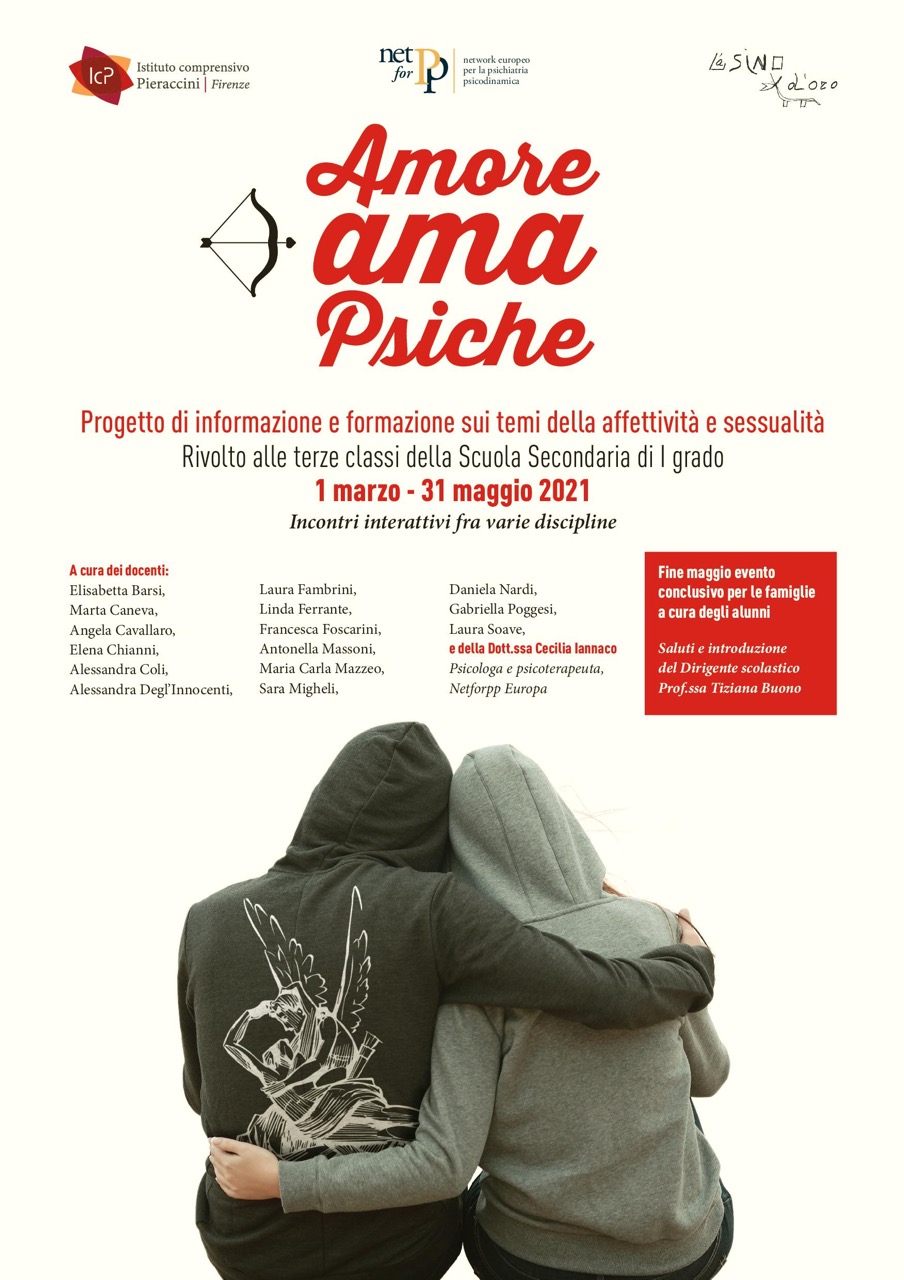 IcP Istituto comprensivo Pieraccini | Firenze

net for PP network europeo per la psichiatria psicodinamica

L'asino d'oro

Amore ama Psiche

Progetto di informazione e formazione sui temi della affettività e sessualità
Rivolto alle terze classi della Scuola Secondaria di I grado
1 marzo - 31 maggio 2021
Incontri interattivi fra varie discipline

A cura dei docenti:
Elisabetta Barsi,
Marta Caneva,
Angela Cavallaro,
Elena Chianni,
Alessandra Coli,
Alessandra Degl'Innocenti,

Laura Fambrini,
Linda Ferrante,
Francesca Foscarini,
Antonella Massoni,
Maria Carla Mazzeo,
Sara Migheli,

Daniela Nardi,
Gabriella Poggesi,
Laura Soave,
e della Dott.ssa Cecilia Iannaco
Psicologa e psicoterapeuta,
Netforpp Europa

Fine maggio evento conclusivo per le famiglie a cura degli alunni

Saluti e introduzione del Dirigente scolastico Prof.ssa Tiziana Buono